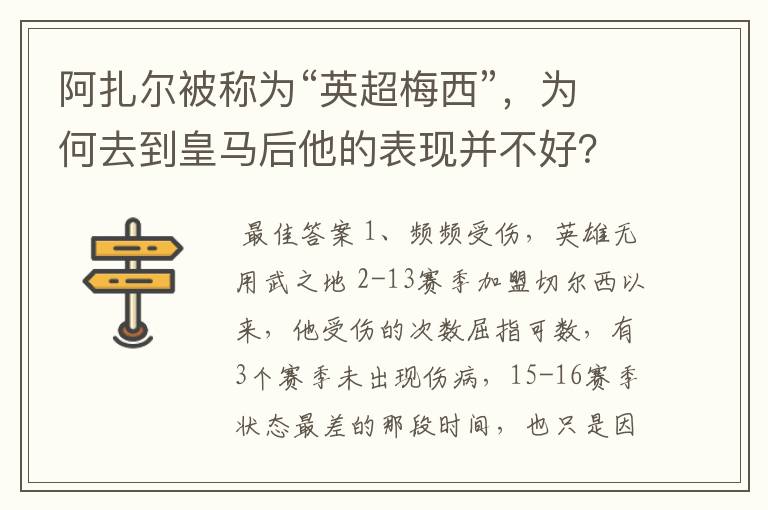 阿扎尔被称为“英超梅西”，为何去到皇马后他的表现并不好?

最佳答案 1、频频受伤，英雄无用武之地 2-13赛季加盟切尔西以来，他受伤的次数屈指可数，有3个赛季未出现伤病，15-16赛季状态最差的那段时间，也只是因